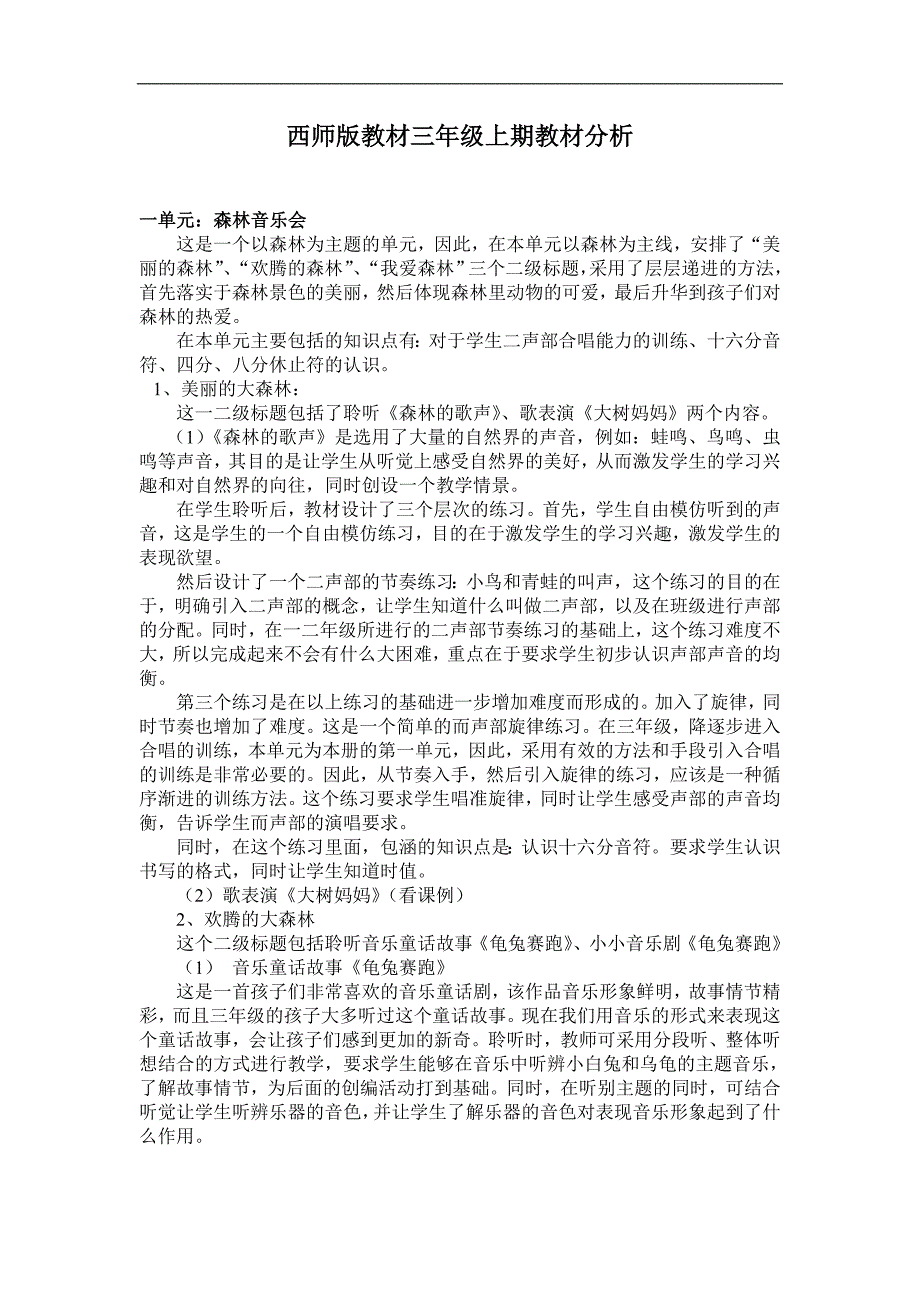 西师版教材三年级上期教材分析

一单元：森林音乐会

这是一个以森林为主题的单元，因此，在本单元以森林为主线，安排了“美丽的森林”、“欢腾的森林”、“我爱森林”三个二级标题，采用了层层递进的方法，首先落实于森林景色的美丽，然后体现森林里动物的可爱，最后升华到孩子们对森林的热爱。

在本单元主要包括的知识点有：对于学生二声部合唱能力的训练、十六分音符、四分、八分休止符的认识。

1、美丽的大森林：

这一二级标题包括了聆听《森林的歌声》、歌表演《大树妈妈》两个内容。

（1）《森林的歌声》是选用了大量的自然界的声音，例如：蛙鸣、鸟鸣、虫鸣等声音，其目的是让学生从听觉上感受自然界的美好，从而激发学生的学习兴趣和对自然界的向往，同时创设一个教学情景。

在学生聆听后，教材设计了三个层次的练习。首先，学生自由模仿听到的声音，这是学生的一个自由模仿练习，目的在于激发学生的学习兴趣，激发学生的表现欲望。

然后设计了一个二声部的节奏练习：小鸟和青蛙的叫声，这个练习的目的在于，明确引入二声部的概念，让学生知道什么叫做二声部，以及在班级进行声部的分配。同时，在一二年级所进行的二声部节奏练习的基础上，这个练习难度不大，所以完成起来不会有什么大困难，重点在于要求学生初步认识声部声音的均衡。

第三个练习是在以上练习的基础进一步增加难度而形成的。加入了旋律，同时节奏也增加了难度。这是一个简单的而声部旋律练习。在三年级，降逐步进入合唱的训练，本单元为本册的第一单元，因此，采用有效的方法和手段引入合唱的训练是非常必要的。因此，从节奏入手，然后引入旋律的练习，应该是一种循序渐进的训练方法。这个练习要求学生唱准旋律，同时让学生感受声部的声音均衡，告诉学生而声部的演唱要求。

同时，在这个练习里面，包涵的知识点是：认识十六分音符。要求学生认识书写的格式，同时让学生知道时值。

（2）歌表演《大树妈妈》（看课例）

2、欢腾的大森林

这个二级标题包括聆听音乐童话故事《龟兔赛跑》、小小音乐剧《龟兔赛跑》

（1） 音乐童话故事《龟兔赛跑》

这是一首孩子们非常喜欢的音乐童话剧，该作品音乐形象鲜明，故事情节精彩，而且三年级的孩子大多听过这个童话故事。现在我们用音乐的形式来表现这个童话故事，会让孩子们感到更加的新奇。聆听时，教师可采用分段听、整体听想结合的方式进行教学，要求学生能够在音乐中听辨小白兔和乌龟的主题音乐，了解故事情节，为后面的创编活动打到基础。同时，在听别主题的同时，可结合听觉让学生听辨乐器的音色，并让学生了解乐器的音色对表现音乐形象起到了什么作用。